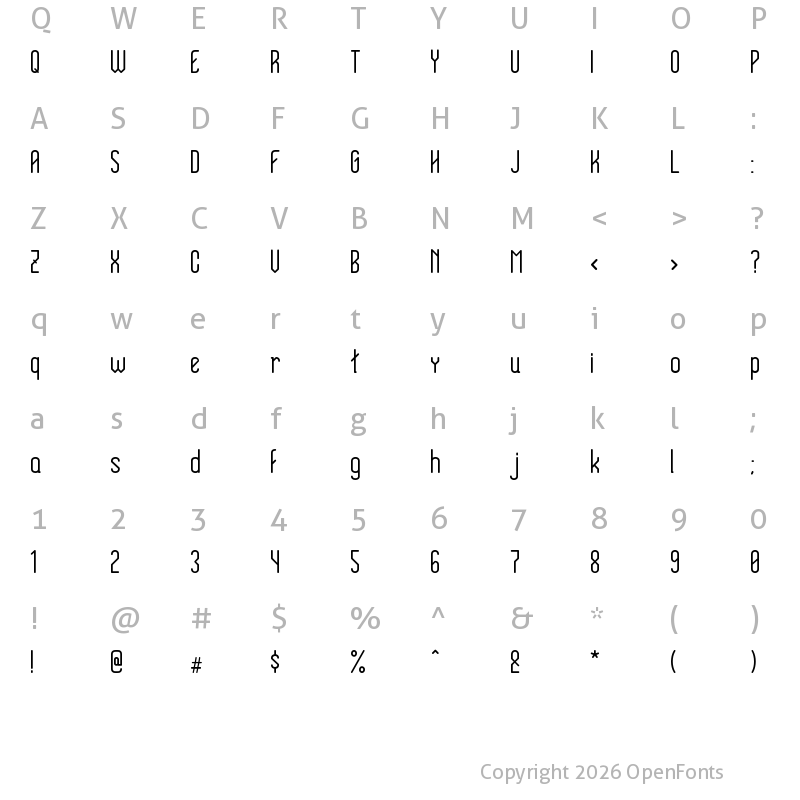 Q W E R T Y U I O P
Q W E R T Y U I O P

A S D F G H J K L :
A S D F G H J K L :

Z X C V B N M < > ?
Z X C V B N M < > ?

q w e r t y u i o p
q w e r t y u i o p

a s d f g h j k l ;
a s d f g h j k l ;

1 2 3 4 5 6 7 8 9 0
1 2 3 4 5 6 7 8 9 0

! @ # $ % ^ & * ( )
! @ # $ % ^ & * ( )

Copyright 2026 OpenFonts